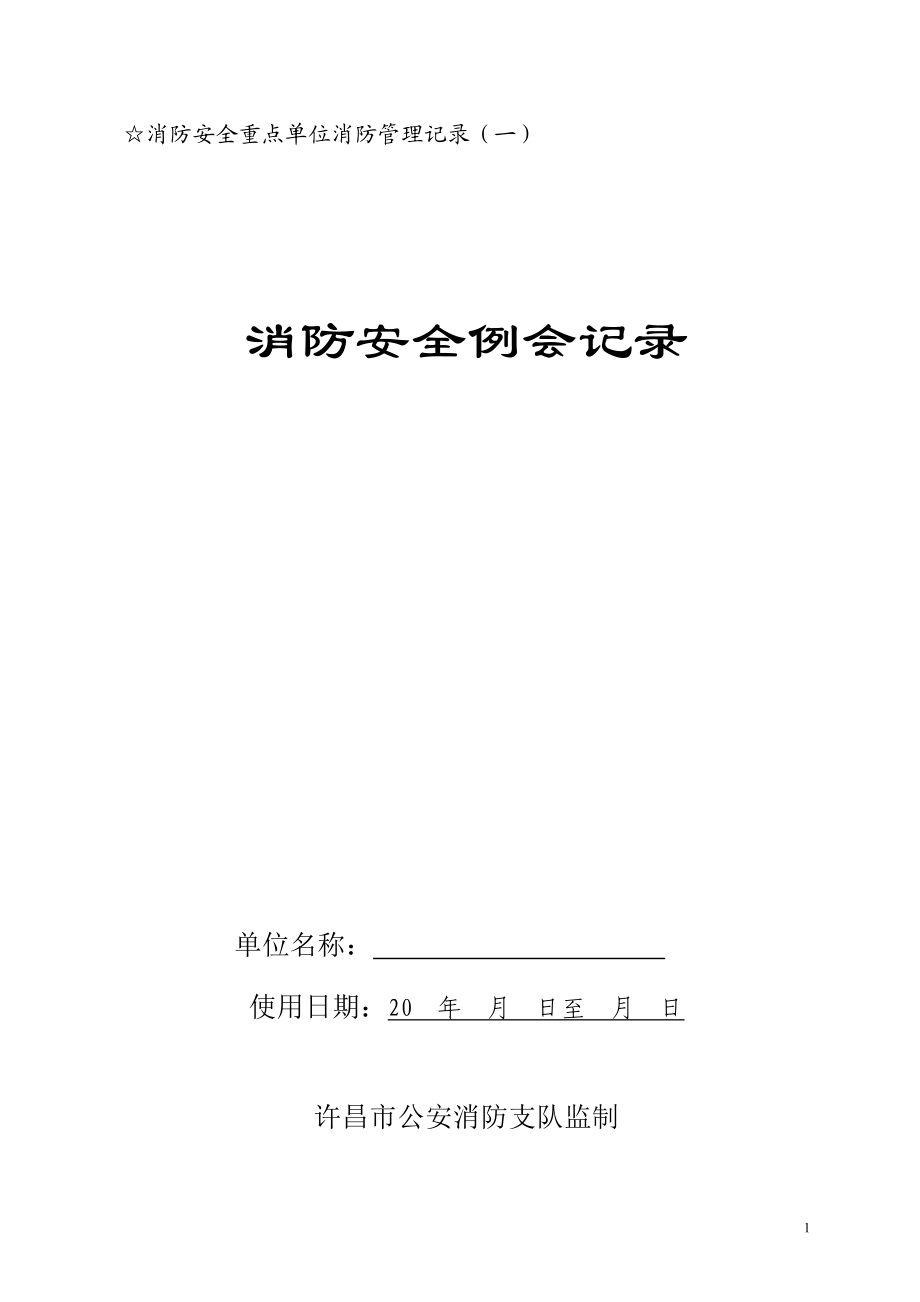 ☆消防安全重点单位消防管理记录（一）

消防安全例会记录

单位名称：

使用日期：20 年 月 日至 月 日

许昌市公安消防支队监制

1